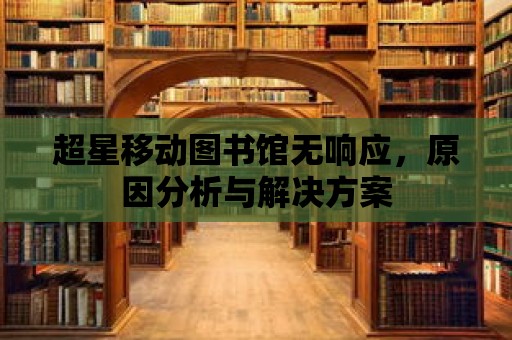 超星移动图书馆无响应，原因分析与解决方案